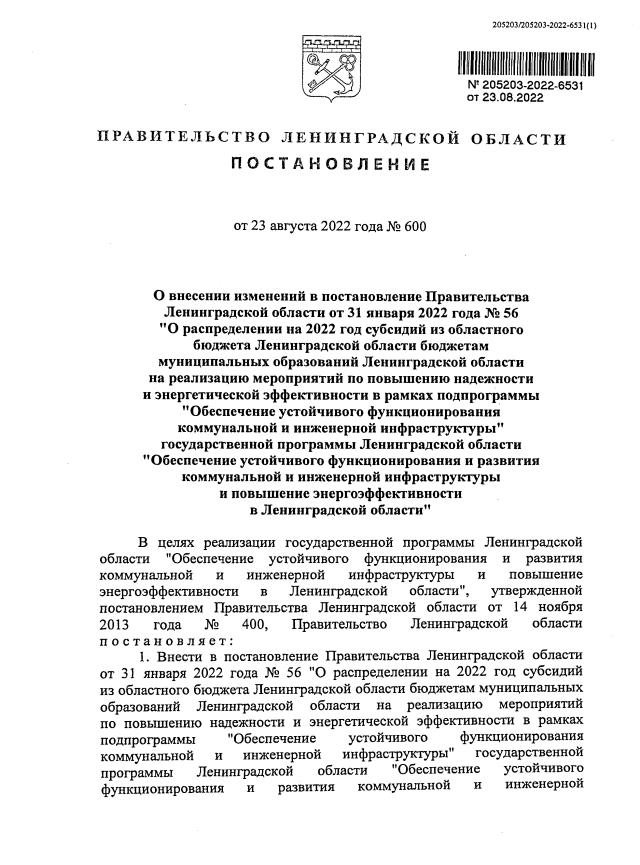 205203/205203-2022-6531(1)

№ 205203-2022-6531
от 23.08.2022

ПРАВИТЕЛЬСТВО ЛЕНИНГРАДСКОЙ ОБЛАСТИ
ПОСТАНОВЛЕНИЕ

от 23 августа 2022 года № 600

О внесении изменений в постановление Правительства Ленинградской области от 31 января 2022 года № 56 "О распределении на 2022 год субсидий из областного бюджета Ленинградской области бюджетам муниципальных образований Ленинградской области на реализацию мероприятий по повышению надежности и энергетической эффективности в рамках подпрограммы "Обеспечение устойчивого функционирования коммунальной и инженерной инфраструктуры" государственной программы Ленинградской области "Обеспечение устойчивого функционирования и развития коммунальной и инженерной инфраструктуры и повышение энергоэффективности в Ленинградской области"

В целях реализации государственной программы Ленинградской области "Обеспечение устойчивого функционирования и развития коммунальной и инженерной инфраструктуры и повышение энергоэффективности в Ленинградской области", утвержденной постановлением Правительства Ленинградской области от 14 ноября 2013 года № 400, Правительство Ленинградской области постановляет:

1. Внести в постановление Правительства Ленинградской области от 31 января 2022 года № 56 "О распределении на 2022 год субсидий из областного бюджета Ленинградской области бюджетам муниципальных образований Ленинградской области на реализацию мероприятий по повышению надежности и энергетической эффективности в рамках подпрограммы "Обеспечение устойчивого функционирования коммунальной и инженерной инфраструктуры" государственной программы Ленинградской области "Обеспечение устойчивого функционирования и развития коммунальной и инженерной